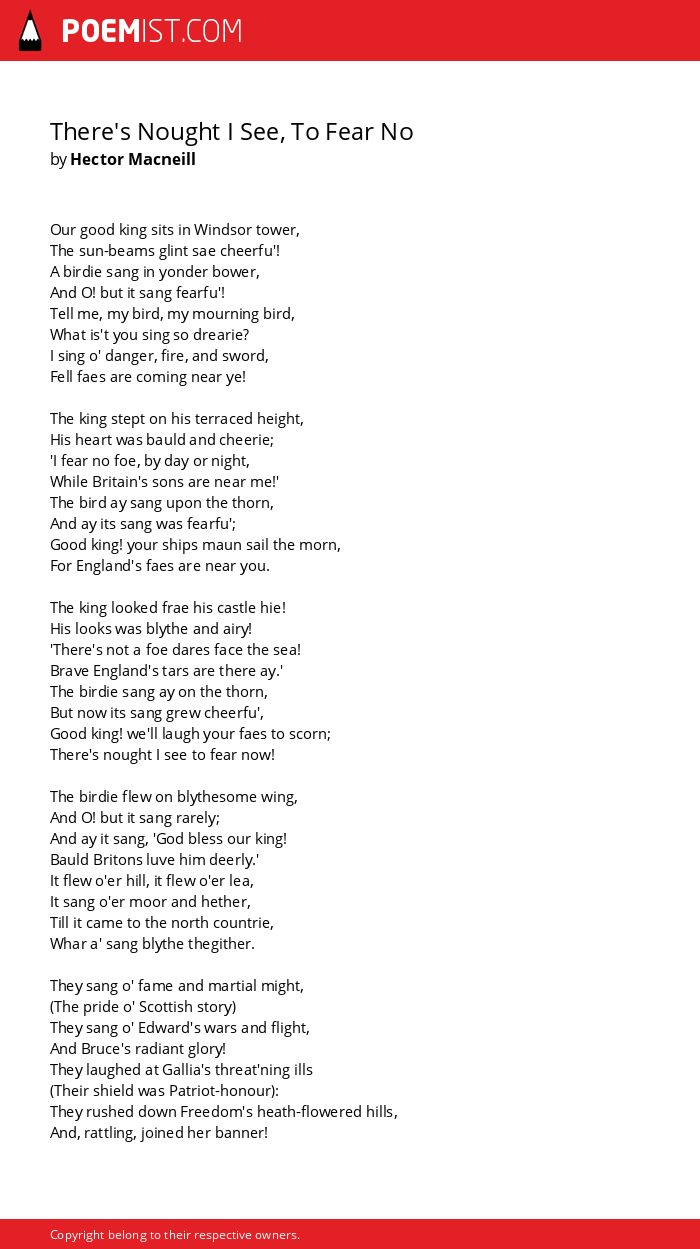 POEMIST.COM

There's Nought I See, To Fear No
by Hector Macneill

Our good king sits in Windsor tower,
The sun-beams glint sae cheerfu'!
A birdie sang in yonder bower,
And O! but it sang fearfu'!
Tell me, my bird, my mourning bird,
What is't you sing so drearie?
I sing o' danger, fire, and sword,
Fell faes are coming near ye!

The king stept on his terraced height,
His heart was bauld and cheerie;
'I fear no foe, by day or night,
While Britain's sons are near me!'
The bird ay sang upon the thorn,
And ay its sang was fearfu';
Good king! your ships maun sail the morn,
For England's faes are near you.

The king looked frae his castle hie!
His looks was blythe and airy!
'There's not a foe dares face the sea!
Brave England's tars are there ay.'
The birdie sang ay on the thorn,
But now its sang grew cheerfu',
Good king! we'll laugh your faes to scorn;
There's nought I see to fear now!

The birdie flew on blythesome wing,
And O! but it sang rarely;
And ay it sang, 'God bless our king!
Bauld Britons luve him deerly.'
It flew o'er hill, it flew o'er lea,
It sang o'er moor and hether,
Till it came to the north countrie,
Whar a' sang blythe thegither.

They sang o' fame and martial might,
(The pride o' Scottish story)
They sang o' Edward's wars and flight,
And Bruce's radiant glory!
They laughed at Gallia's threat'ning ills
(Their shield was Patriot-honour):
They rushed down Freedom's heath-flowered hills,
And, rattling, joined her banner!

Copyright belong to their respective owners.